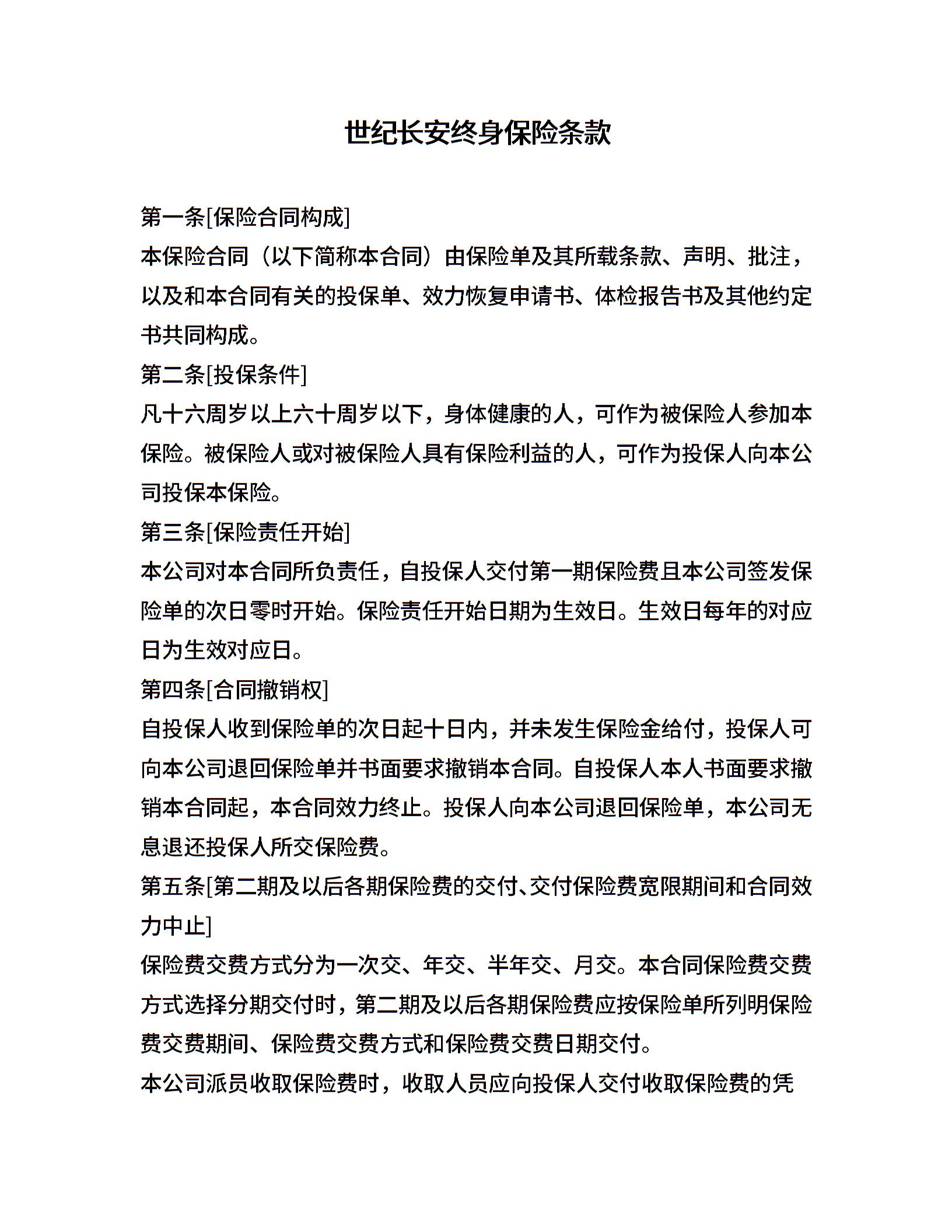 世纪长安终身保险条款

第一条[保险合同构成]

本保险合同（以下简称本合同）由保险单及其所载条款、声明、批注，以及和本合同有关的投保单、效力恢复申请书、体检报告书及其他约定书共同构成。

第二条[投保条件]

凡十六周岁以上六十周岁以下，身体健康的人，可作为被保险人参加本保险。被保险人或对被保险人具有保险利益的人，可作为投保人向本公司投保本保险。

第三条[保险责任开始]

本公司对本合同所负责任，自投保人交付第一期保险费且本公司签发保险单的次日零时开始。保险责任开始日期为生效日。生效日每年的对应日为生效对应日。

第四条[合同撤销权]

自投保人收到保险单的次日起十日内，并未发生保险金给付，投保人可向本公司退回保险单并书面要求撤销本合同。自投保人本人书面要求撤销本合同起，本合同效力终止。投保人向本公司退回保险单，本公司无息退还投保人所交保险费。

第五条[第二期及以后各期保险费的交付、交付保险费宽限期间和合同效力中止]

保险费交费方式分为一次交、年交、半年交、月交。本合同保险费交费方式选择分期交付时，第二期及以后各期保险费应按保险单所列明保险费交费期间、保险费交费方式和保险费交费日期交付。

本公司派员收取保险费时，收取人员应向投保人交付收取保险费的凭